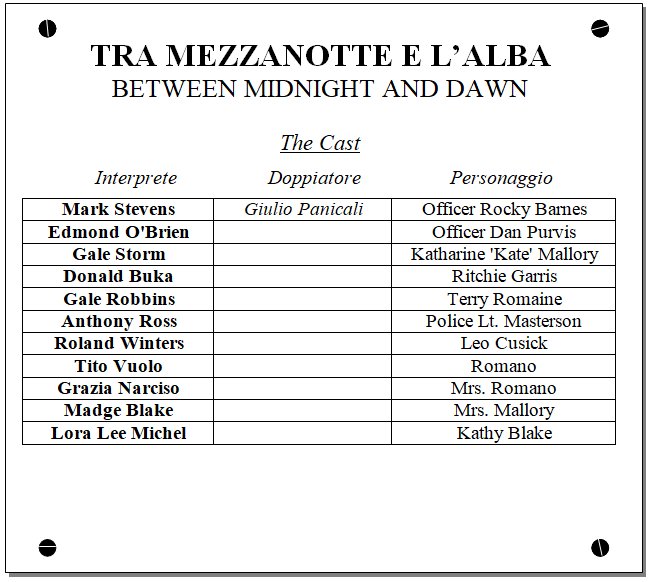 TRA MEZZANOTTE E L'ALBA
BETWEEN MIDNIGHT AND DAWN

The Cast

| Interprete | Doppiatore | Personaggio |
|---|---|---|
| Mark Stevens | Giulio Panicali | Officer Rocky Barnes |
| Edmond O'Brien | | Officer Dan Purvis |
| Gale Storm | | Katharine 'Kate' Mallory |
| Donald Buka | | Ritchie Garris |
| Gale Robbins | | Terry Romaine |
| Anthony Ross | | Police Lt. Masterson |
| Roland Winters | | Leo Cusick |
| Tito Vuolo | | Romano |
| Grazia Narciso | | Mrs. Romano |
| Madge Blake | | Mrs. Mallory |
| Lora Lee Michel | | Kathy Blake |